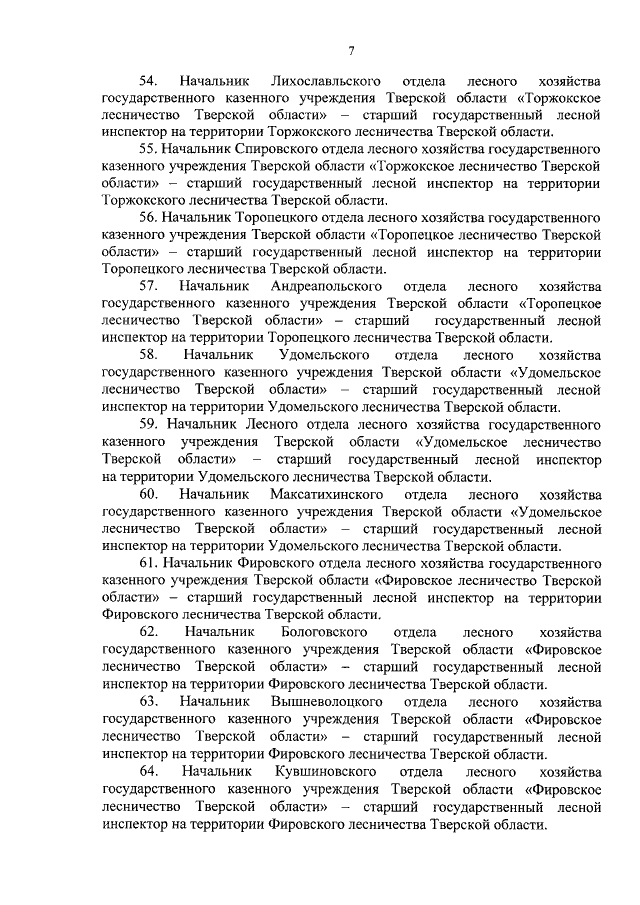 7

54. Начальник Лихославльского отдела лесного хозяйства государственного казенного учреждения Тверской области «Торжокское лесничество Тверской области» – старший государственный лесной инспектор на территории Торжокского лесничества Тверской области.

55. Начальник Спировского отдела лесного хозяйства государственного казенного учреждения Тверской области «Торжокское лесничество Тверской области» – старший государственный лесной инспектор на территории Торжокского лесничества Тверской области.

56. Начальник Торопецкого отдела лесного хозяйства государственного казенного учреждения Тверской области «Торопецкое лесничество Тверской области» – старший государственный лесной инспектор на территории Торопецкого лесничества Тверской области.

57. Начальник Андреапольского отдела лесного хозяйства государственного казенного учреждения Тверской области «Торопецкое лесничество Тверской области» – старший государственный лесной инспектор на территории Торопецкого лесничества Тверской области.

58. Начальник Удомельского отдела лесного хозяйства государственного казенного учреждения Тверской области «Удомельское лесничество Тверской области» – старший государственный лесной инспектор на территории Удомельского лесничества Тверской области.

59. Начальник Лесного отдела лесного хозяйства государственного казенного учреждения Тверской области «Удомельское лесничество Тверской области» – старший государственный лесной инспектор на территории Удомельского лесничества Тверской области.

60. Начальник Максатихинского отдела лесного хозяйства государственного казенного учреждения Тверской области «Удомельское лесничество Тверской области» – старший государственный лесной инспектор на территории Удомельского лесничества Тверской области.

61. Начальник Фировского отдела лесного хозяйства государственного казенного учреждения Тверской области «Фировское лесничество Тверской области» – старший государственный лесной инспектор на территории Фировского лесничества Тверской области.

62. Начальник Бологовского отдела лесного хозяйства государственного казенного учреждения Тверской области «Фировское лесничество Тверской области» – старший государственный лесной инспектор на территории Фировского лесничества Тверской области.

63. Начальник Вышневолоцкого отдела лесного хозяйства государственного казенного учреждения Тверской области «Фировское лесничество Тверской области» – старший государственный лесной инспектор на территории Фировского лесничества Тверской области.

64. Начальник Кувшиновского отдела лесного хозяйства государственного казенного учреждения Тверской области «Фировское лесничество Тверской области» – старший государственный лесной инспектор на территории Фировского лесничества Тверской области.